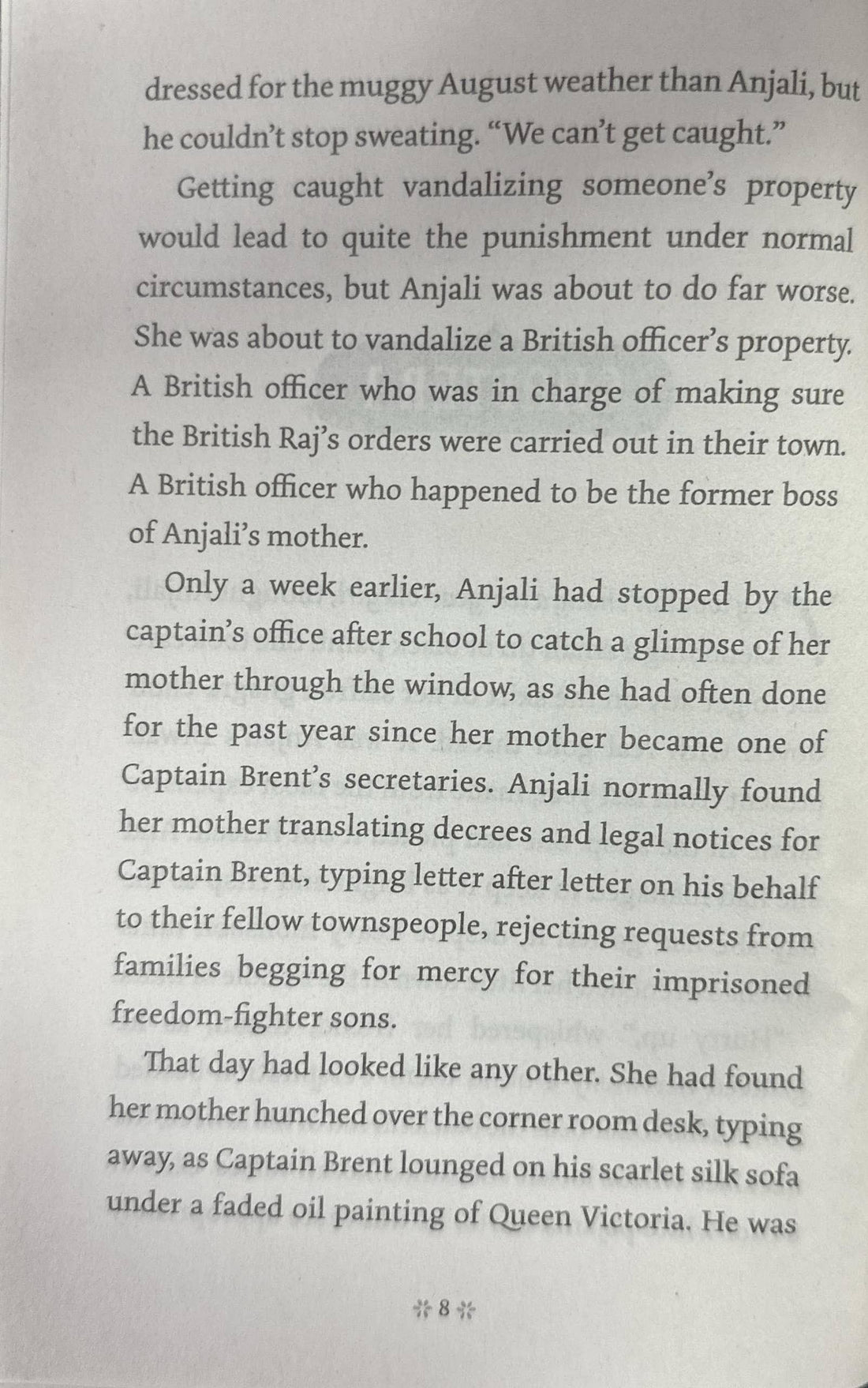 dressed for the muggy August weather than Anjali, but he couldn't stop sweating. "We can't get caught."

Getting caught vandalizing someone's property would lead to quite the punishment under normal circumstances, but Anjali was about to do far worse. She was about to vandalize a British officer's property. A British officer who was in charge of making sure the British Raj's orders were carried out in their town. A British officer who happened to be the former boss of Anjali's mother.

Only a week earlier, Anjali had stopped by the captain's office after school to catch a glimpse of her mother through the window, as she had often done for the past year since her mother became one of Captain Brent's secretaries. Anjali normally found her mother translating decrees and legal notices for Captain Brent, typing letter after letter on his behalf to their fellow townspeople, rejecting requests from families begging for mercy for their imprisoned freedom-fighter sons.

That day had looked like any other. She had found her mother hunched over the corner room desk, typing away, as Captain Brent lounged on his scarlet silk sofa under a faded oil painting of Queen Victoria. He was

8